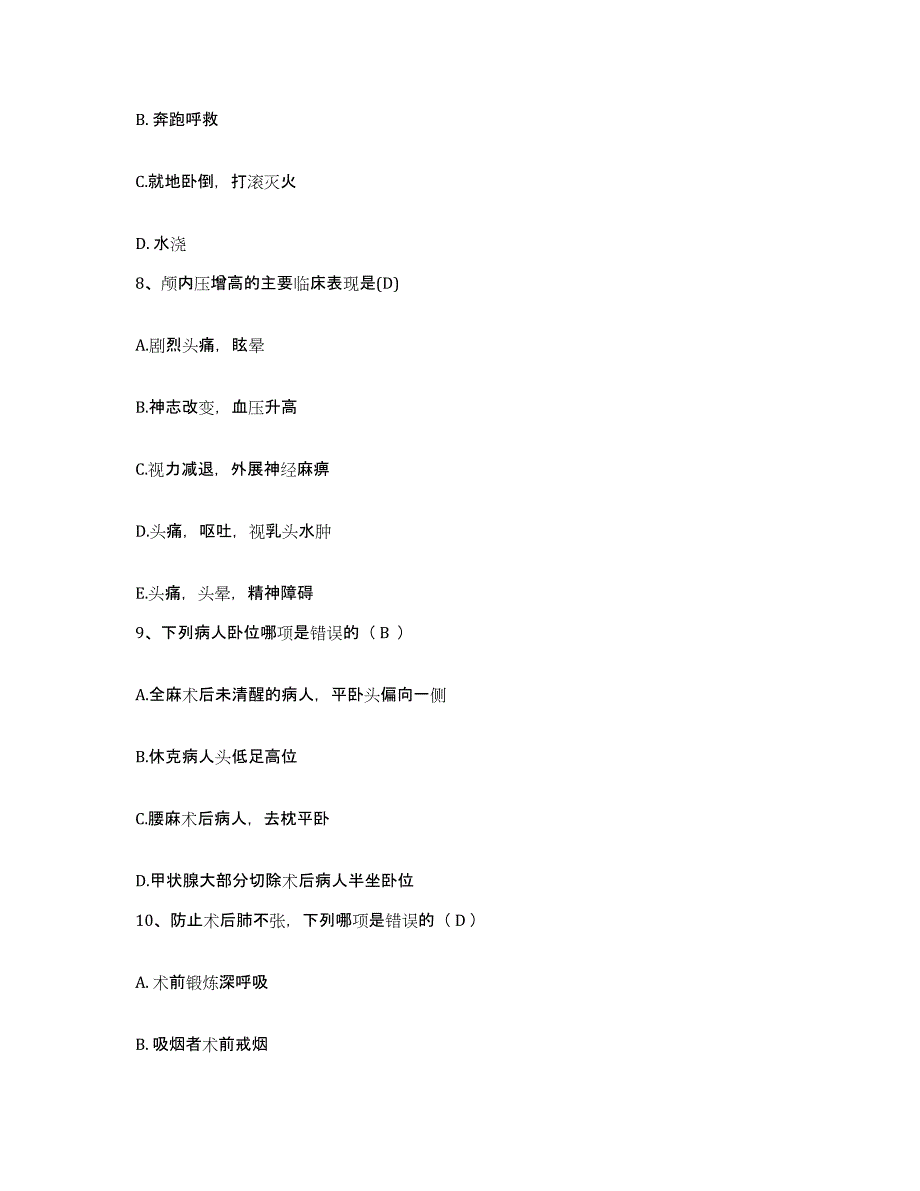 B. 奔跑呼救

C.就地卧倒，打滚灭火

D. 水浇

8、颅内压增高的主要临床表现是(D)

A.剧烈头痛，眩晕

B.神志改变，血压升高

C.视力减退，外展神经麻痹

D.头痛，呕吐，视乳头水肿

E.头痛，头晕，精神障碍

9、下列病人卧位哪项是错误的（ B ）

A.全麻术后未清醒的病人，平卧头偏向一侧

B.休克病人头低足高位

C.腰麻术后病人，去枕平卧

D.甲状腺大部分切除术后病人半坐卧位

10、防止术后肺不张，下列哪项是错误的（ D ）

A. 术前锻炼深呼吸

B. 吸烟者术前戒烟